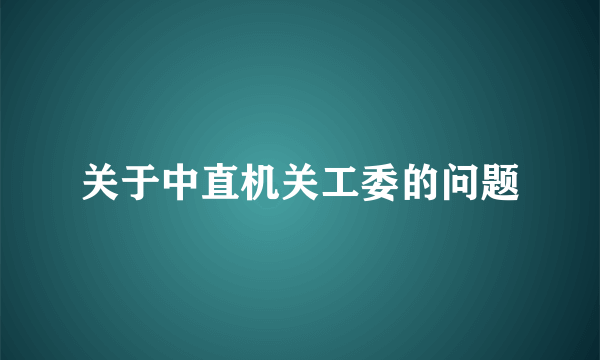 关于中直机关工委的问题